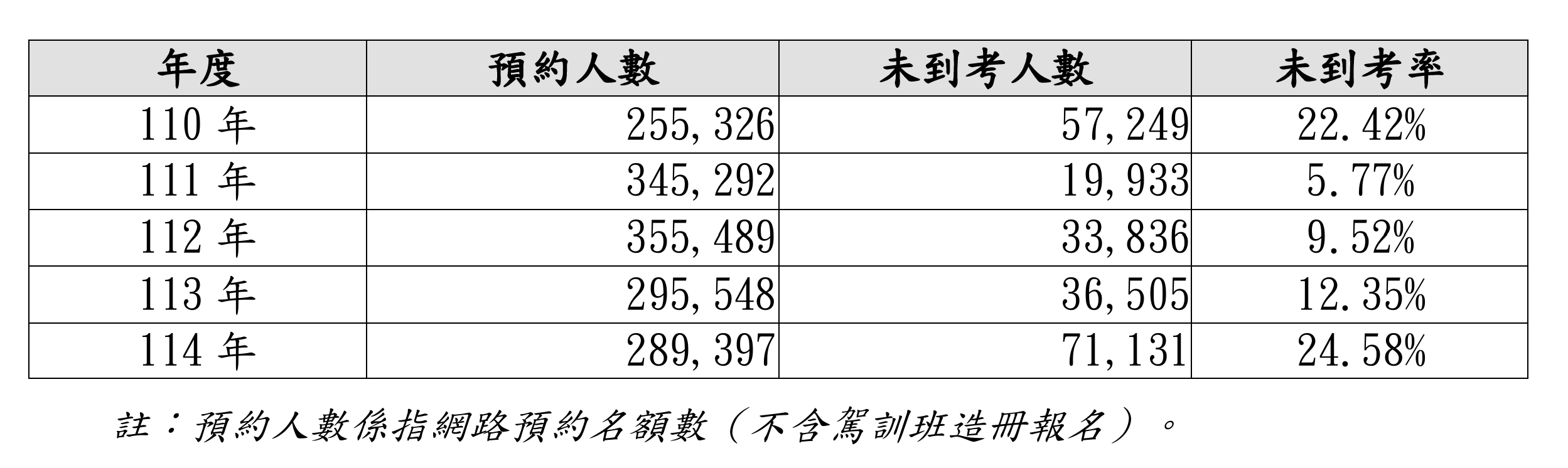 | 年度 | 預約人數 | 未到考人數 | 未到考率 |
|---|---|---|---|
| 110 年 | 255,326 | 57,249 | 22.42% |
| 111 年 | 345,292 | 19,933 | 5.77% |
| 112 年 | 355,489 | 33,836 | 9.52% |
| 113 年 | 295,548 | 36,505 | 12.35% |
| 114 年 | 289,397 | 71,131 | 24.58% |

註：預約人數係指網路預約名額數（不含駕訓班造冊報名）。